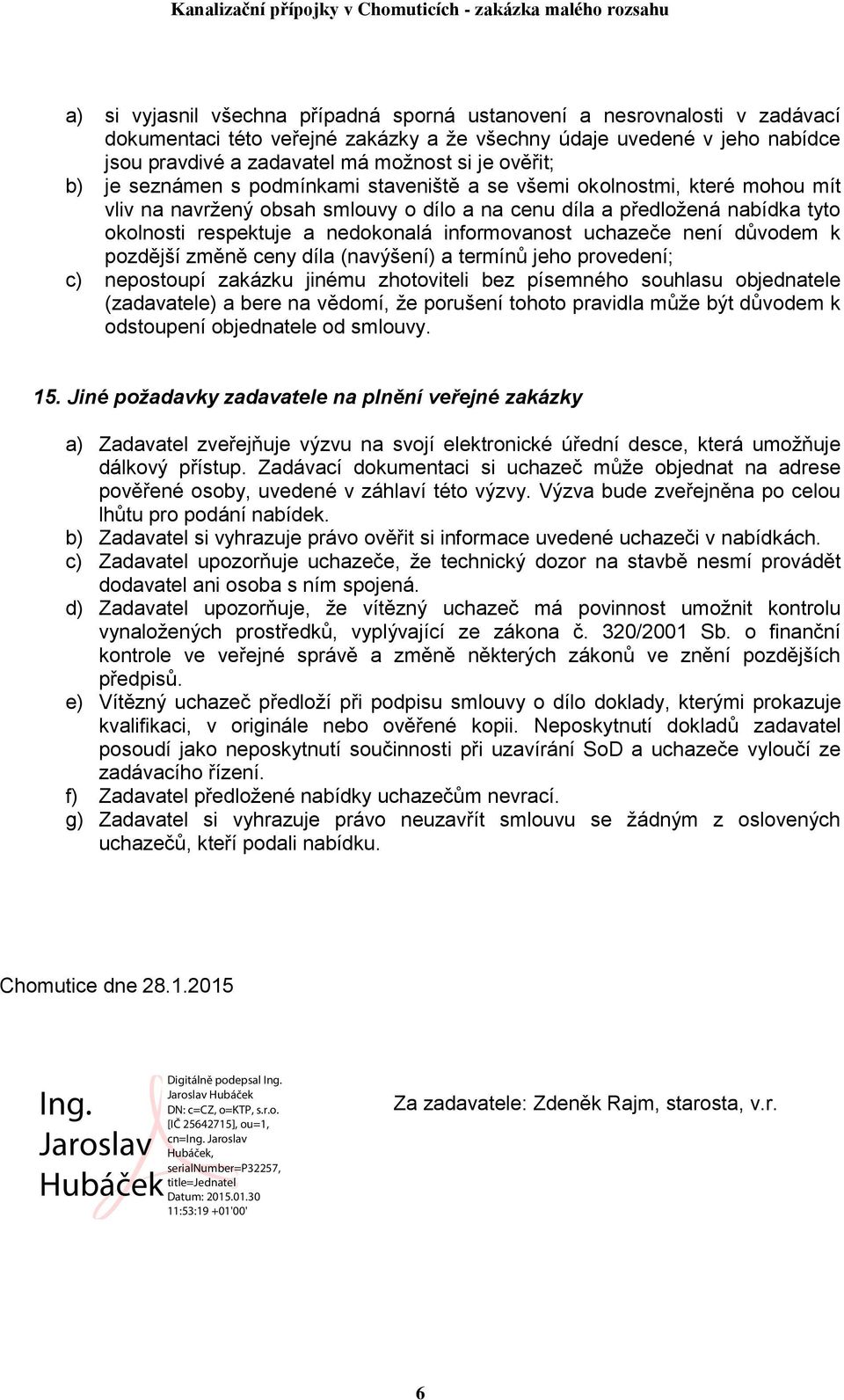 Kanalizační přípojky v Chomuticích - zakázka malého rozsahu

a) si vyjasnil všechna případná sporná ustanovení a nesrovnalosti v zadávací dokumentaci této veřejné zakázky a že všechny údaje uvedené v jeho nabídce jsou pravdivé a zadavatel má možnost si je ověřit;
b) je seznámen s podmínkami staveniště a se všemi okolnostmi, které mohou mít vliv na navržený obsah smlouvy o dílo a na cenu díla a předložená nabídka tyto okolnosti respektuje a nedokonalá informovanost uchazeče není důvodem k pozdější změně ceny díla (navýšení) a termínů jeho provedení;
c) nepostoupí zakázku jinému zhotoviteli bez písemného souhlasu objednatele (zadavatele) a bere na vědomí, že porušení tohoto pravidla může být důvodem k odstoupení objednatele od smlouvy.

15. Jiné požadavky zadavatele na plnění veřejné zakázky

a) Zadavatel zveřejňuje výzvu na svojí elektronické úřední desce, která umožňuje dálkový přístup. Zadávací dokumentaci si uchazeč může objednat na adrese pověřené osoby, uvedené v záhlaví této výzvy. Výzva bude zveřejněna po celou lhůtu pro podání nabídek.
b) Zadavatel si vyhrazuje právo ověřit si informace uvedené uchazeči v nabídkách.
c) Zadavatel upozorňuje uchazeče, že technický dozor na stavbě nesmí provádět dodavatel ani osoba s ním spojená.
d) Zadavatel upozorňuje, že vítězný uchazeč má povinnost umožnit kontrolu vynaložených prostředků, vyplývající ze zákona č. 320/2001 Sb. o finanční kontrole ve veřejné správě a změně některých zákonů ve znění pozdějších předpisů.
e) Vítězný uchazeč předloží při podpisu smlouvy o dílo doklady, kterými prokazuje kvalifikaci, v originále nebo ověřené kopii. Neposkytnutí dokladů zadavatel posoudí jako neposkytnutí součinnosti při uzavírání SoD a uchazeče vyloučí ze zadávacího řízení.
f) Zadavatel předložené nabídky uchazečům nevrací.
g) Zadavatel si vyhrazuje právo neuzavřít smlouvu se žádným z oslovených uchazečů, kteří podali nabídku.

Chomutice dne 28.1.2015

Ing. Jaroslav Hubáček

Digitálně podepsal Ing. Jaroslav Hubáček DN: c=CZ, o=KTP, s.r.o. [IČ 25642715], ou=1, cn=Ing. Jaroslav Hubáček, serialNumber=P32257, title=Jednatel Datum: 2015.01.30 11:53:19 +01'00'

Za zadavatele: Zdeněk Rajm, starosta, v.r.

6